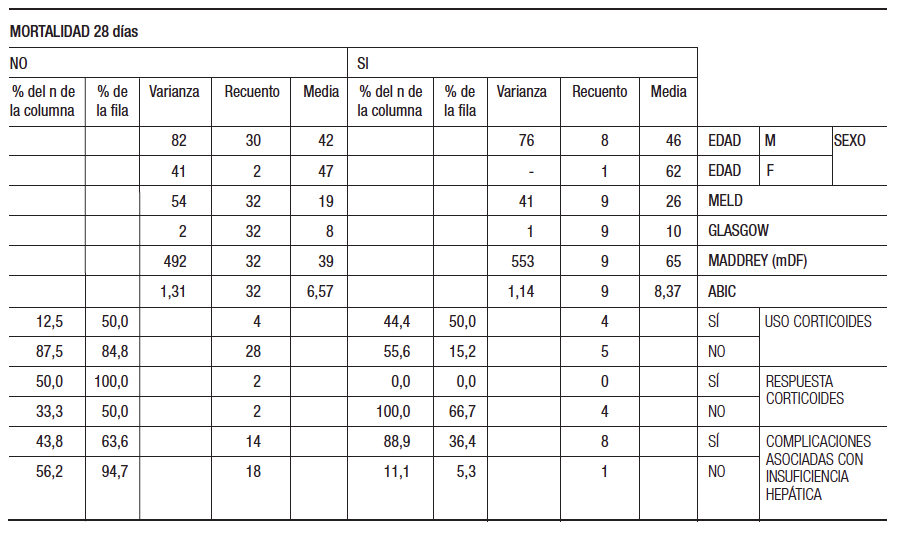 MORTALIDAD 28 días

| NO | | | | | SI | | | | | | | |
|---|---|---|---|---|---|---|---|---|---|---|---|---|
| % del n de la columna | % de la fila | Varianza | Recuento | Media | % del n de la columna | % de la fila | Varianza | Recuento | Media | | | |
| | | 82 | 30 | 42 | | | 76 | 8 | 46 | EDAD | M | SEXO |
| | | 41 | 2 | 47 | | | - | 1 | 62 | EDAD | F | |
| | | 54 | 32 | 19 | | | 41 | 9 | 26 | MELD | | |
| | | 2 | 32 | 8 | | | 1 | 9 | 10 | GLASGOW | | |
| | | 492 | 32 | 39 | | | 553 | 9 | 65 | MADDREY (mDF) | | |
| | | 1,31 | 32 | 6,57 | | | 1,14 | 9 | 8,37 | ABIC | | |
| 12,5 | 50,0 | | 4 | | 44,4 | 50,0 | | 4 | | SÍ | USO CORTICOIDES | |
| 87,5 | 84,8 | | 28 | | 55,6 | 15,2 | | 5 | | NO | | |
| 50,0 | 100,0 | | 2 | | 0,0 | 0,0 | | 0 | | SÍ | RESPUESTA CORTICOIDES | |
| 33,3 | 50,0 | | 2 | | 100,0 | 66,7 | | 4 | | NO | | |
| 43,8 | 63,6 | | 14 | | 88,9 | 36,4 | | 8 | | SÍ | COMPLICACIONES ASOCIADAS CON INSUFICIENCIA HEPÁTICA | |
| 56,2 | 94,7 | | 18 | | 11,1 | 5,3 | | 1 | | NO | | |